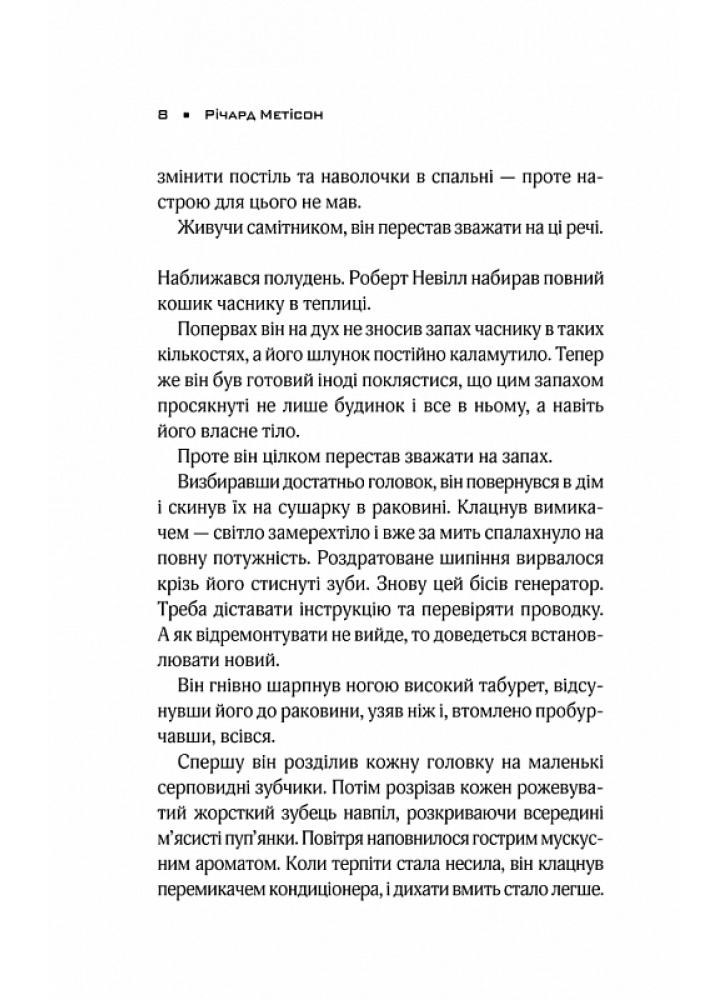 8 ▪ Річард Метісон

змінити постіль та наволочки в спальні — проте настрою для цього не мав.

Живучи самітником, він перестав зважати на ці речі.

Наближався полудень. Роберт Невілл набирав повний кошик часнику в теплиці.

Попервах він на дух не зносив запах часнику в таких кількостях, а його шлунок постійно каламутило. Тепер же він був готовий іноді поклястися, що цим запахом просякнуті не лише будинок і все в ньому, а навіть його власне тіло.

Проте він цілком перестав зважати на запах.

Визбиравши достатньо головок, він повернувся в дім і скинув їх на сушарку в раковині. Клацнув вимикачем — світло замерехтіло і вже за мить спалахнуло на повну потужність. Роздратоване шипіння вирвалося крізь його стиснуті зуби. Знову цей бісів генератор. Треба діставати інструкцію та перевіряти проводку. А як відремонтувати не вийде, то доведеться встановлювати новий.

Він гнівно шарпнув ногою високий табурет, відсунувши його до раковини, узяв ніж і, втомлено пробурчавши, всівся.

Спершу він розділив кожну головку на маленькі серповидні зубчики. Потім розрізав кожен рожевуватий жорсткий зубець навпіл, розкриваючи всередині м'ясисті пуп'янки. Повітря наповнилося гострим мускусним ароматом. Коли терпіти стала несила, він клацнув перемикачем кондиціонера, і дихати вмить стало легше.